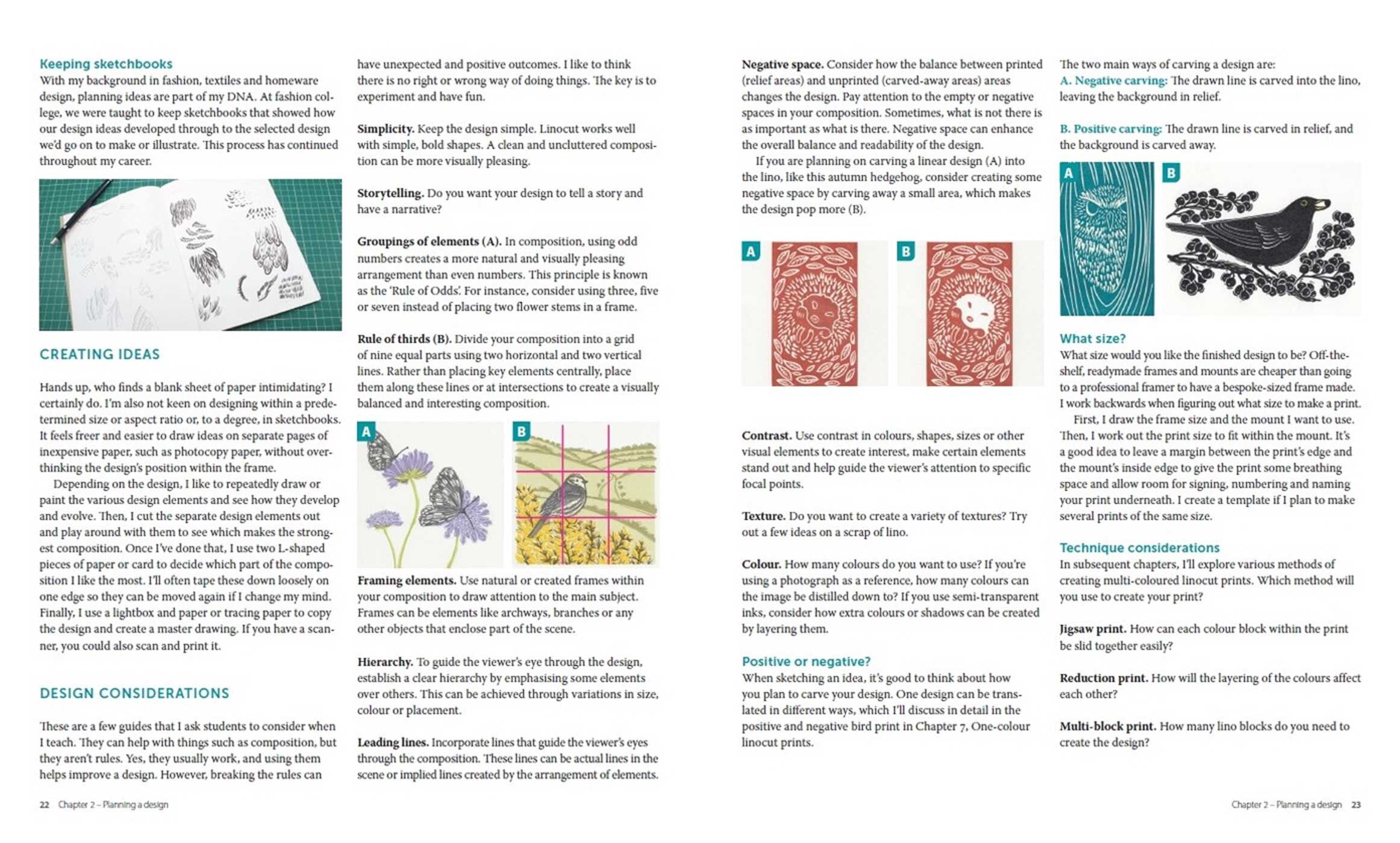 Keeping sketchbooks
With my background in fashion, textiles and homeware design, planning ideas are part of my DNA. At fashion college, we were taught to keep sketchbooks that showed how our design ideas developed through to the selected design we'd go on to make or illustrate. This process has continued throughout my career.

CREATING IDEAS

Hands up, who finds a blank sheet of paper intimidating? I certainly do. I'm also not keen on designing within a predetermined size or aspect ratio or, to a degree, in sketchbooks. It feels freer and easier to draw ideas on separate pages of inexpensive paper, such as photocopy paper, without overthinking the design's position within the frame.

Depending on the design, I like to repeatedly draw or paint the various design elements and see how they develop and evolve. Then, I cut the separate design elements out and play around with them to see which makes the strongest composition. Once I've done that, I use two L-shaped pieces of paper or card to decide which part of the composition I like the most. I'll often tape these down loosely on one edge so they can be moved again if I change my mind. Finally, I use a lightbox and paper or tracing paper to copy the design and create a master drawing. If you have a scanner, you could also scan and print it.

DESIGN CONSIDERATIONS

These are a few guides that I ask students to consider when I teach. They can help with things such as composition, but they aren't rules. Yes, they usually work, and using them helps improve a design. However, breaking the rules can have unexpected and positive outcomes. I like to think there is no right or wrong way of doing things. The key is to experiment and have fun.

Simplicity. Keep the design simple. Linocut works well with simple, bold shapes. A clean and uncluttered composition can be more visually pleasing.

Storytelling. Do you want your design to tell a story and have a narrative?

Groupings of elements (A). In composition, using odd numbers creates a more natural and visually pleasing arrangement than even numbers. This principle is known as the 'Rule of Odds'. For instance, consider using three, five or seven instead of placing two flower stems in a frame.

Rule of thirds (B). Divide your composition into a grid of nine equal parts using two horizontal and two vertical lines. Rather than placing key elements centrally, place them along these lines or at intersections to create a visually balanced and interesting composition.

A B

Framing elements. Use natural or created frames within your composition to draw attention to the main subject. Frames can be elements like archways, branches or any other objects that enclose part of the scene.

Hierarchy. To guide the viewer's eye through the design, establish a clear hierarchy by emphasising some elements over others. This can be achieved through variations in size, colour or placement.

Leading lines. Incorporate lines that guide the viewer's eyes through the composition. These lines can be actual lines in the scene or implied lines created by the arrangement of elements.

22 Chapter 2 – Planning a design

Negative space. Consider how the balance between printed (relief areas) and unprinted (carved-away areas) areas changes the design. Pay attention to the empty or negative spaces in your composition. Sometimes, what is not there is as important as what is there. Negative space can enhance the overall balance and readability of the design.

If you are planning on carving a linear design (A) into the lino, like this autumn hedgehog, consider creating some negative space by carving away a small area, which makes the design pop more (B).

A B

Contrast. Use contrast in colours, shapes, sizes or other visual elements to create interest, make certain elements stand out and help guide the viewer's attention to specific focal points.

Texture. Do you want to create a variety of textures? Try out a few ideas on a scrap of lino.

Colour. How many colours do you want to use? If you're using a photograph as a reference, how many colours can the image be distilled down to? If you use semi-transparent inks, consider how extra colours or shadows can be created by layering them.

Positive or negative?
When sketching an idea, it's good to think about how you plan to carve your design. One design can be translated in different ways, which I'll discuss in detail in the positive and negative bird print in Chapter 7, One-colour linocut prints.

The two main ways of carving a design are:
A. Negative carving: The drawn line is carved into the lino, leaving the background in relief.

B. Positive carving: The drawn line is carved in relief, and the background is carved away.

A B

What size?
What size would you like the finished design to be? Off-the-shelf, readymade frames and mounts are cheaper than going to a professional framer to have a bespoke-sized frame made. I work backwards when figuring out what size to make a print.

First, I draw the frame size and the mount I want to use. Then, I work out the print size to fit within the mount. It's a good idea to leave a margin between the print's edge and the mount's inside edge to give the print some breathing space and allow room for signing, numbering and naming your print underneath. I create a template if I plan to make several prints of the same size.

Technique considerations
In subsequent chapters, I'll explore various methods of creating multi-coloured linocut prints. Which method will you use to create your print?

Jigsaw print. How can each colour block within the print be slid together easily?

Reduction print. How will the layering of the colours affect each other?

Multi-block print. How many lino blocks do you need to create the design?

Chapter 2 – Planning a design 23